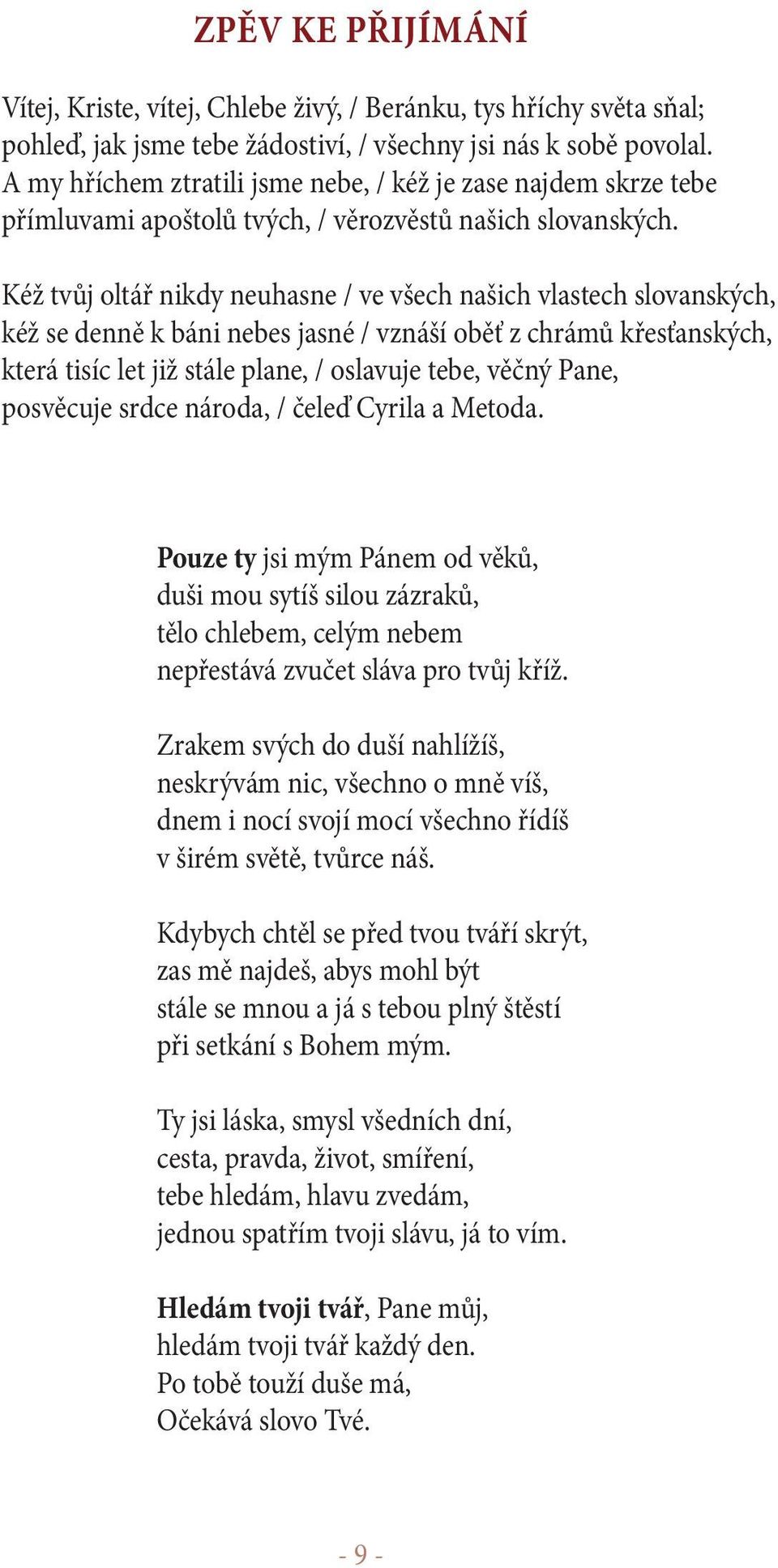 ZPĚV KE PŘIJÍMÁNÍ

Vítej, Kriste, vítej, Chlebe živý, / Beránku, tys hříchy světa sňal; pohleď, jak jsme tebe žádostiví, / všechny jsi nás k sobě povolal. A my hříchem ztratili jsme nebe, / kéž je zase najdem skrze tebe přímluvami apoštolů tvých, / věrozvěstů našich slovanských.

Kéž tvůj oltář nikdy neuhasne / ve všech našich vlastech slovanských, kéž se denně k báni nebes jasné / vznáší oběť z chrámů křesťanských, která tisíc let již stále plane, / oslavuje tebe, věčný Pane, posvěcuje srdce národa, / čeleď Cyrila a Metoda.

Pouze ty jsi mým Pánem od věků,
duši mou sytíš silou zázraků,
tělo chlebem, celým nebem
nepřestává zvučet sláva pro tvůj kříž.

Zrakem svých do duší nahlížíš,
neskrývám nic, všechno o mně víš,
dnem i nocí svojí mocí všechno řídíš
v širém světě, tvůrce náš.

Kdybych chtěl se před tvou tváří skrýt,
zas mě najdeš, abys mohl být
stále se mnou a já s tebou plný štěstí
při setkání s Bohem mým.

Ty jsi láska, smysl všedních dní,
cesta, pravda, život, smíření,
tebe hledám, hlavu zvedám,
jednou spatřím tvoji slávu, já to vím.

Hledám tvoji tvář, Pane můj,
hledám tvoji tvář každý den.
Po tobě touží duše má,
Očekává slovo Tvé.

- 9 -